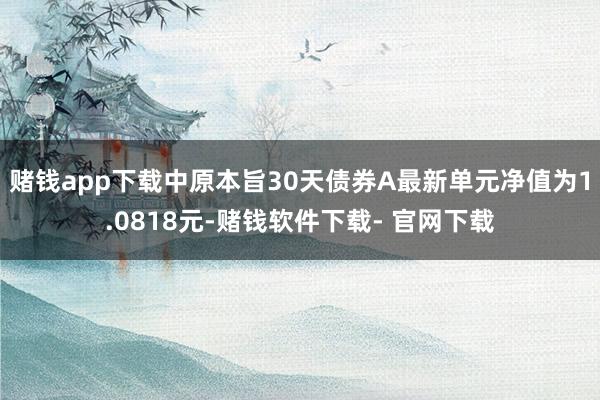 赌钱app下载中原本旨30天债券A最新单元净值为1.0818元-赌钱软件下载- 官网下载